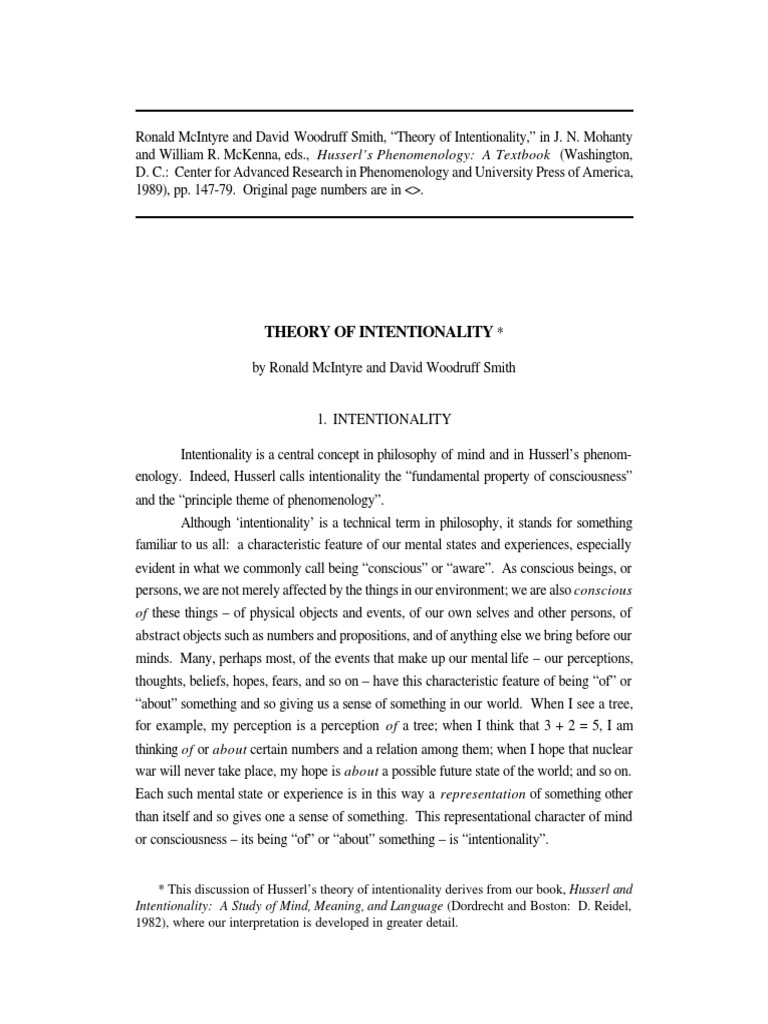 Ronald McIntyre and David Woodruff Smith, “Theory of Intentionality,” in J. N. Mohanty and William R. McKenna, eds., Husserl’s Phenomenology: A Textbook (Washington, D. C.: Center for Advanced Research in Phenomenology and University Press of America, 1989), pp. 147-79. Original page numbers are in <>.

THEORY OF INTENTIONALITY *

by Ronald McIntyre and David Woodruff Smith

1. INTENTIONALITY

Intentionality is a central concept in philosophy of mind and in Husserl’s phenomenology. Indeed, Husserl calls intentionality the “fundamental property of consciousness” and the “principle theme of phenomenology”.

Although ‘intentionality’ is a technical term in philosophy, it stands for something familiar to us all: a characteristic feature of our mental states and experiences, especially evident in what we commonly call being “conscious” or “aware”. As conscious beings, or persons, we are not merely affected by the things in our environment; we are also conscious of these things – of physical objects and events, of our own selves and other persons, of abstract objects such as numbers and propositions, and of anything else we bring before our minds. Many, perhaps most, of the events that make up our mental life – our perceptions, thoughts, beliefs, hopes, fears, and so on – have this characteristic feature of being “of” or “about” something and so giving us a sense of something in our world. When I see a tree, for example, my perception is a perception of a tree; when I think that $3 + 2 = 5$, I am thinking of or about certain numbers and a relation among them; when I hope that nuclear war will never take place, my hope is about a possible future state of the world; and so on. Each such mental state or experience is in this way a representation of something other than itself and so gives one a sense of something. This representational character of mind or consciousness – its being “of” or “about” something – is “intentionality”.

* This discussion of Husserl’s theory of intentionality derives from our book, Husserl and Intentionality: A Study of Mind, Meaning, and Language (Dordrecht and Boston: D. Reidel, 1982), where our interpretation is developed in greater detail.